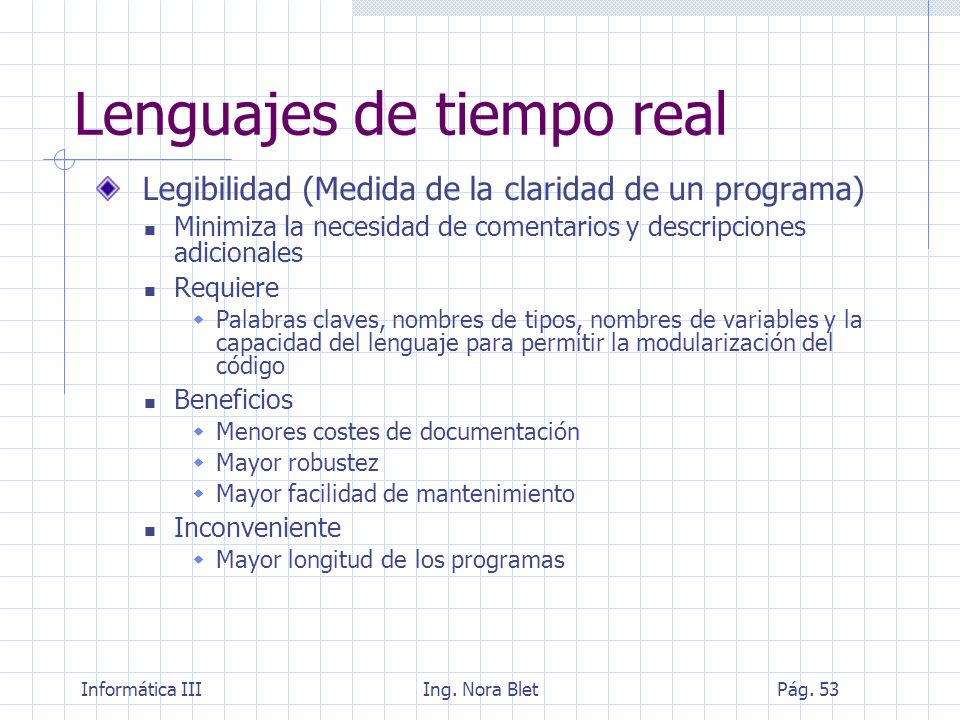 Lenguajes de tiempo real

Legibilidad (Medida de la claridad de un programa)

Minimiza la necesidad de comentarios y descripciones adicionales

Requiere

Palabras claves, nombres de tipos, nombres de variables y la capacidad del lenguaje para permitir la modularización del código

Beneficios

Menores costes de documentación

Mayor robustez

Mayor facilidad de mantenimiento

Inconveniente

Mayor longitud de los programas

Informática III Ing. Nora Blet Pág. 53